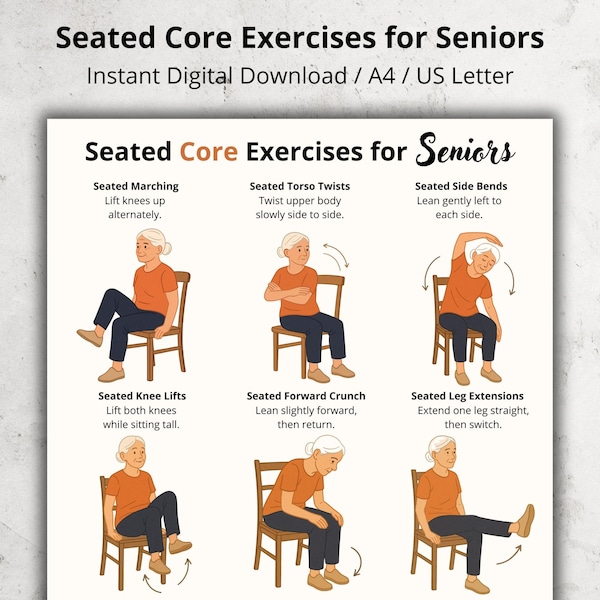 Seated Core Exercises for Seniors
Instant Digital Download / A4 / US Letter

Seated Core Exercises for Seniors

Seated Marching
Lift knees up alternately.

Seated Torso Twists
Twist upper body slowly side to side.

Seated Side Bends
Lean gently left to each side.

Seated Knee Lifts
Lift both knees while sitting tall.

Seated Forward Crunch
Lean slightly forward, then return.

Seated Leg Extensions
Extend one leg straight, then switch.